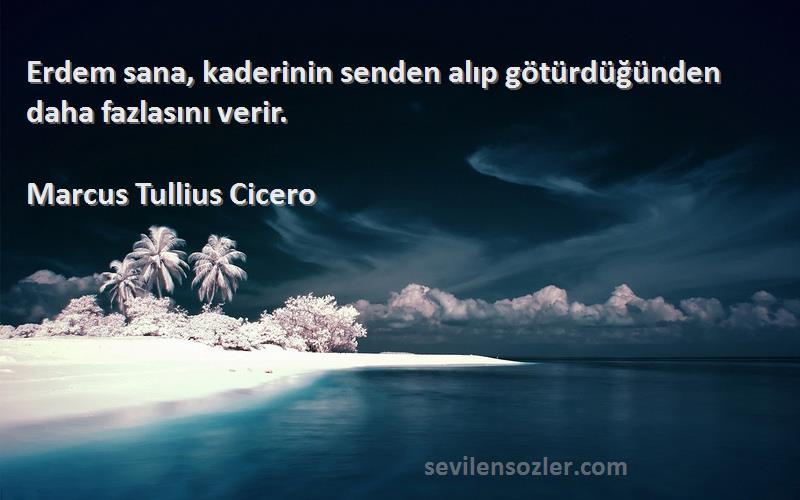 Erdem sana, kaderinin senden alıp götürdüğünden daha fazlasını verir.

Marcus Tullius Cicero

sevilensozler.com